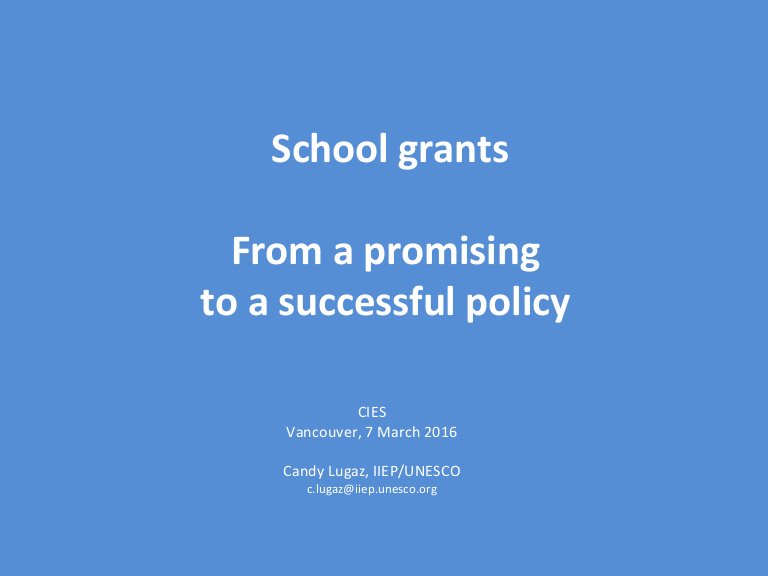 School grants

From a promising
to a successful policy

CIES
Vancouver, 7 March 2016

Candy Lugaz, IIEP/UNESCO
c.lugaz@iiep.unesco.org